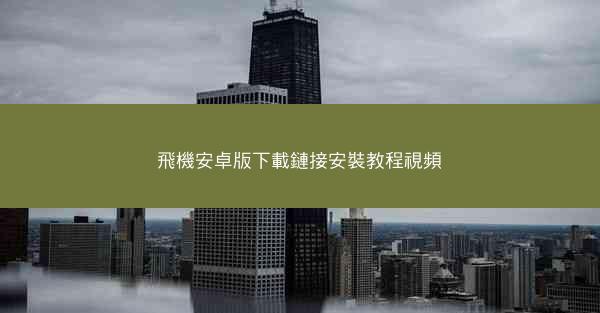 飛機安卓版下載鏈接安裝教程視頻